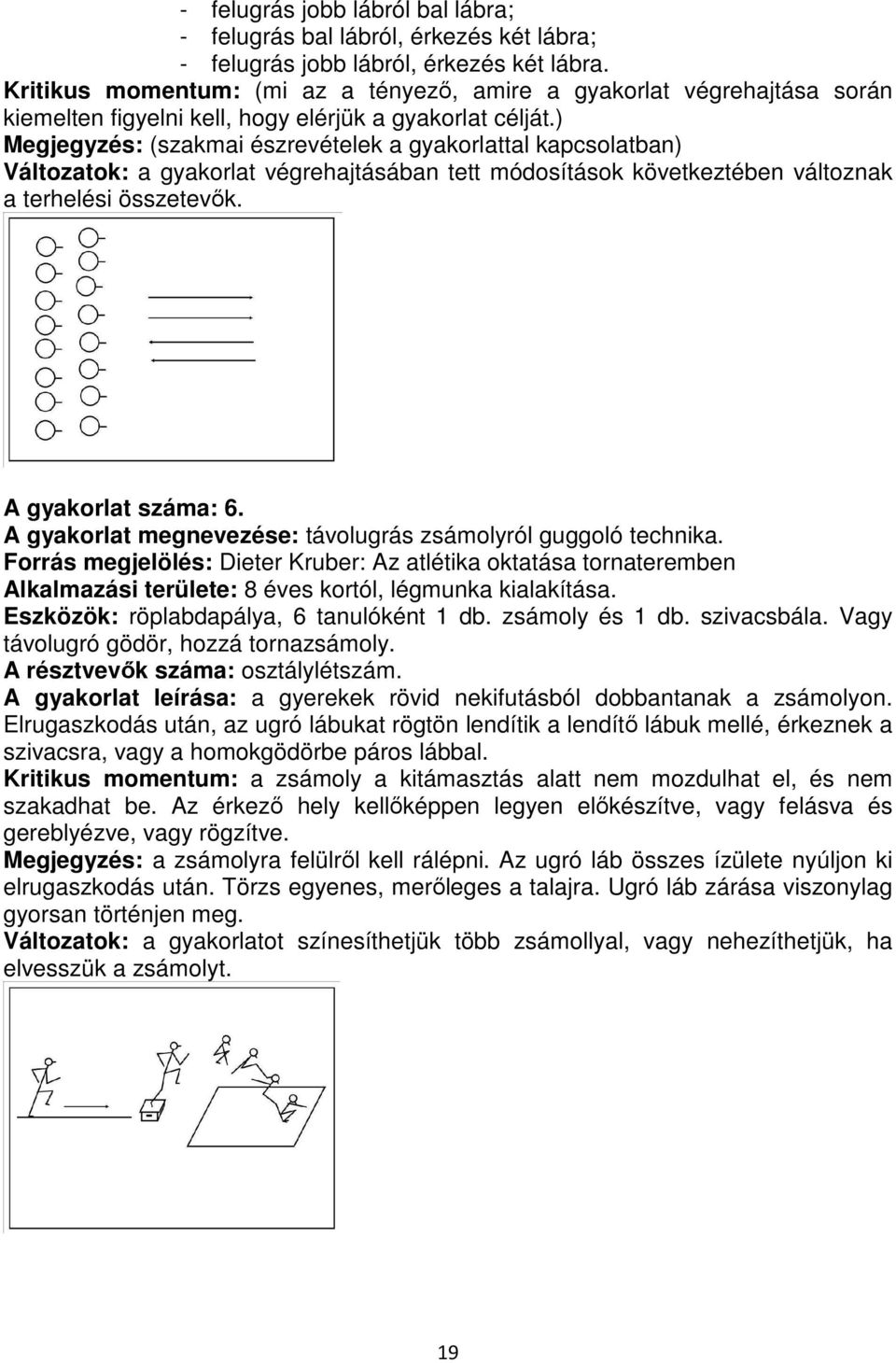 - felugrás jobb lábról bal lábra;
- felugrás bal lábról, érkezés két lábra;
- felugrás jobb lábról, érkezés két lábra.
Kritikus momentum: (mi az a tényező, amire a gyakorlat végrehajtása során kiemelten figyelni kell, hogy elérjük a gyakorlat célját.)
Megjegyzés: (szakmai észrevételek a gyakorlattal kapcsolatban)
Változatok: a gyakorlat végrehajtásában tett módosítások következtében változnak a terhelési összetevők.

A gyakorlat száma: 6.
A gyakorlat megnevezése: távolugrás zsámolyról guggoló technika.
Forrás megjelölés: Dieter Kruber: Az atlétika oktatása tornateremben
Alkalmazási területe: 8 éves kortól, légmunka kialakítása.
Eszközök: röplabdapálya, 6 tanulóként 1 db. zsámoly és 1 db. szivacsbála. Vagy távolugró gödör, hozzá tornazsámoly.
A résztvevők száma: osztálylétszám.
A gyakorlat leírása: a gyerekek rövid nekifutásból dobbantanak a zsámolyon. Elrugaszkodás után, az ugró lábukat rögtön lendítik a lendítő lábuk mellé, érkeznek a szivacsra, vagy a homokgödörbe páros lábbal.
Kritikus momentum: a zsámoly a kitámasztás alatt nem mozdulhat el, és nem szakadhat be. Az érkező hely kellőképpen legyen előkészítve, vagy felásva és gereblyézve, vagy rögzítve.
Megjegyzés: a zsámolyra felülről kell rálépni. Az ugró láb összes ízülete nyúljon ki elrugaszkodás után. Törzs egyenes, merőleges a talajra. Ugró láb zárása viszonylag gyorsan történjen meg.
Változatok: a gyakorlatot színesíthetjük több zsámollyal, vagy nehezíthetjük, ha elvesszük a zsámolyt.

19